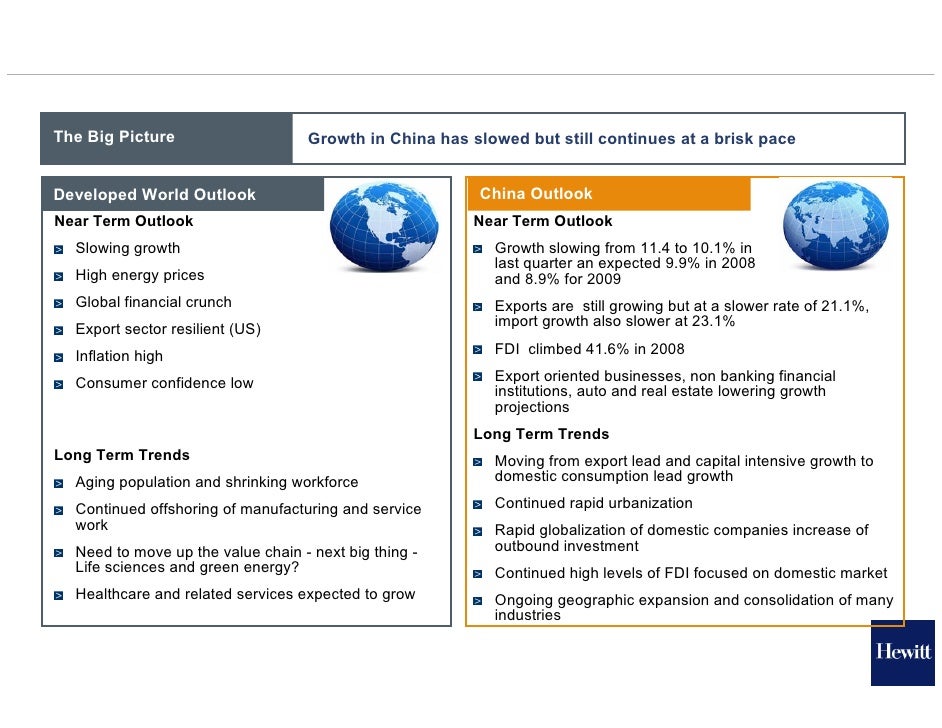 The Big Picture

Growth in China has slowed but still continues at a brisk pace

Developed World Outlook

Near Term Outlook

Slowing growth

High energy prices

Global financial crunch

Export sector resilient (US)

Inflation high

Consumer confidence low

Long Term Trends

Aging population and shrinking workforce

Continued offshoring of manufacturing and service work

Need to move up the value chain - next big thing - Life sciences and green energy?

Healthcare and related services expected to grow

China Outlook

Near Term Outlook

Growth slowing from 11.4 to 10.1% in last quarter an expected 9.9% in 2008 and 8.9% for 2009

Exports are still growing but at a slower rate of 21.1%, import growth also slower at 23.1%

FDI climbed 41.6% in 2008

Export oriented businesses, non banking financial institutions, auto and real estate lowering growth projections

Long Term Trends

Moving from export lead and capital intensive growth to domestic consumption lead growth

Continued rapid urbanization

Rapid globalization of domestic companies increase of outbound investment

Continued high levels of FDI focused on domestic market

Ongoing geographic expansion and consolidation of many industries

Hewitt